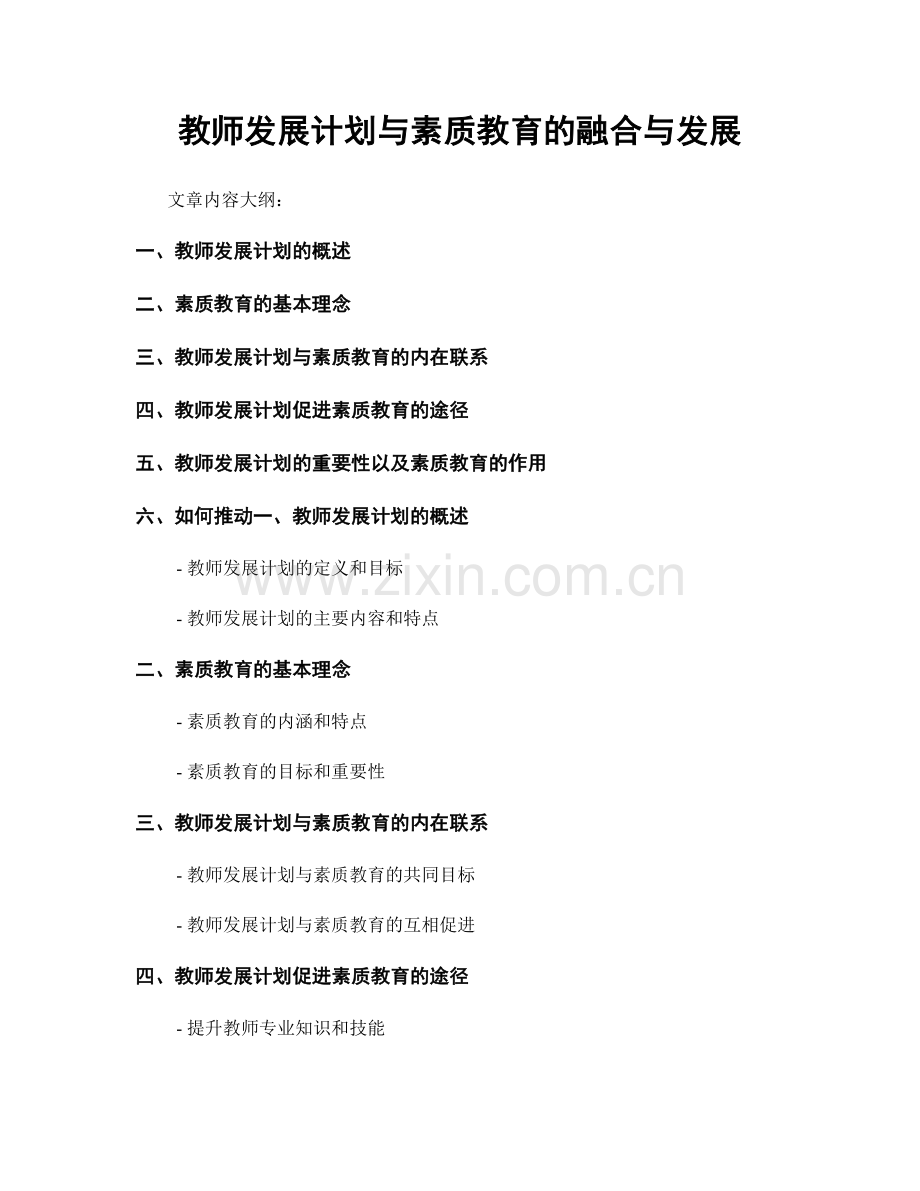 教师发展计划与素质教育的融合与发展

文章内容大纲：

一、教师发展计划的概述

二、素质教育的基本理念

三、教师发展计划与素质教育的内在联系

四、教师发展计划促进素质教育的途径

五、教师发展计划的重要性以及素质教育的作用

六、如何推动一、教师发展计划的概述

- 教师发展计划的定义和目标

- 教师发展计划的主要内容和特点

二、素质教育的基本理念

- 素质教育的内涵和特点

- 素质教育的目标和重要性

三、教师发展计划与素质教育的内在联系

- 教师发展计划与素质教育的共同目标

- 教师发展计划与素质教育的互相促进

四、教师发展计划促进素质教育的途径

- 提升教师专业知识和技能

www.zixin.com.cn